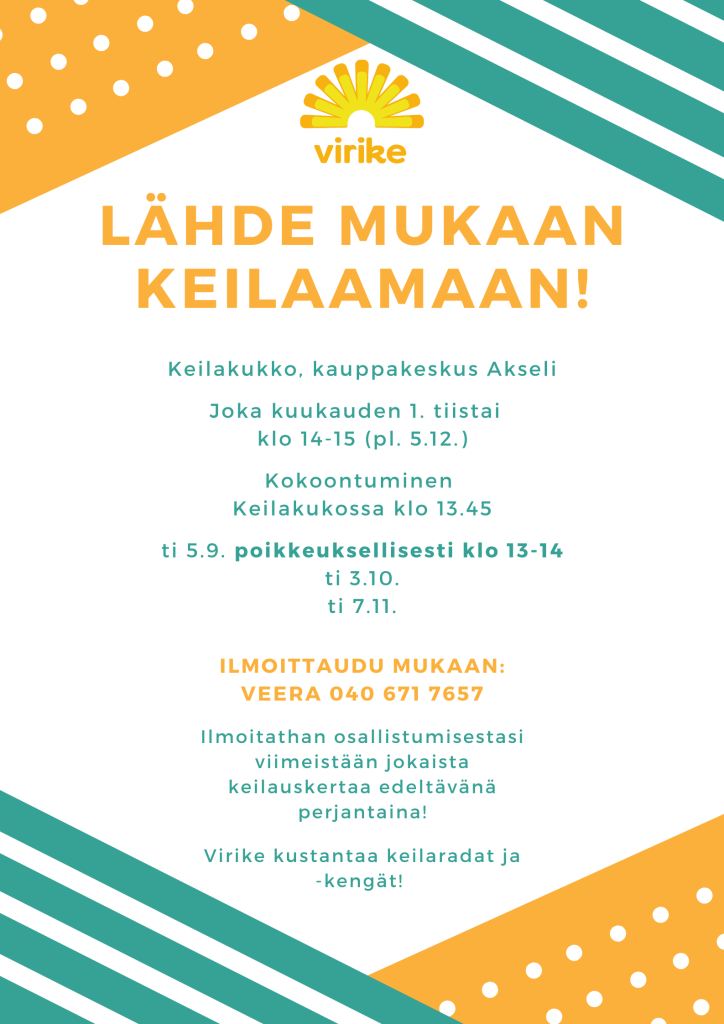 virike

LÄHDE MUKAAN KEILAAMAAN!

Keilakukko, kauppakeskus Akseli

Joka kuukauden 1. tiistai klo 14-15 (pl. 5.12.)

Kokoontuminen Keilakukossa klo 13.45

ti 5.9. poikkeuksellisesti klo 13-14
ti 3.10.
ti 7.11.

ILMOITTAUDU MUKAAN:
VEERA 040 671 7657

Ilmoitathan osallistumisestasi viimeistään jokaista keilauskertaa edeltävänä perjantaina!

Virike kustantaa keilaradat ja -kengät!